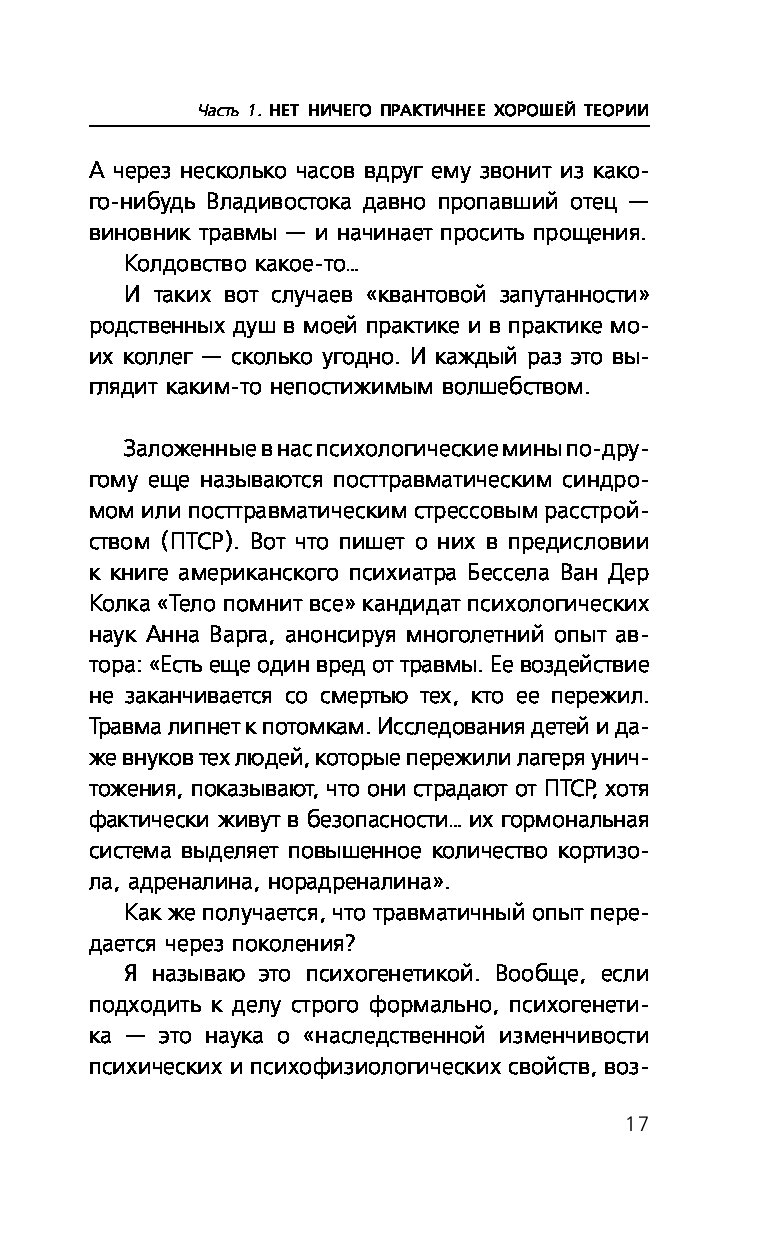 Часть 1. НЕТ НИЧЕГО ПРАКТИЧНЕЕ ХОРОШЕЙ ТЕОРИИ

А через несколько часов вдруг ему звонит из какого-нибудь Владивостока давно пропавший отец — виновник травмы — и начинает просить прощения.

Колдовство какое-то...

И таких вот случаев «квантовой запутанности» родственных душ в моей практике и в практике моих коллег — сколько угодно. И каждый раз это выглядит каким-то непостижимым волшебством.

Заложенные в нас психологические мины по-другому еще называются посттравматическим синдромом или посттравматическим стрессовым расстройством (ПТСР). Вот что пишет о них в предисловии к книге американского психиатра Бессела Ван Дер Колка «Тело помнит все» кандидат психологических наук Анна Варга, анонсируя многолетний опыт автора: «Есть еще один вред от травмы. Ее воздействие не заканчивается со смертью тех, кто ее пережил. Травма липнет к потомкам. Исследования детей и даже внуков тех людей, которые пережили лагеря уничтожения, показывают, что они страдают от ПТСР, хотя фактически живут в безопасности... их гормональная система выделяет повышенное количество кортизола, адреналина, норадреналина».

Как же получается, что травматичный опыт передается через поколения?

Я называю это психогенетикой. Вообще, если подходить к делу строго формально, психогенетика — это наука о «наследственной изменчивости психических и психофизиологических свойств, воз-

17